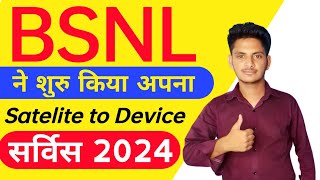 BSNL

ने शुरु किया अपना

Satelite to Device

सर्विस 2024